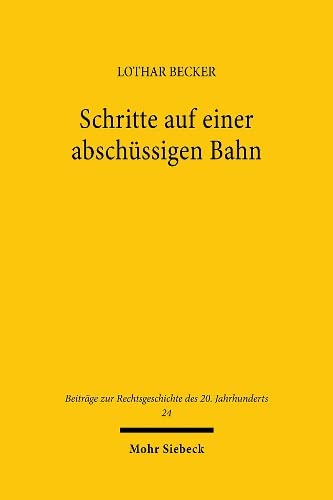 LOTHAR BECKER

Schritte auf einer abschüssigen Bahn

Beiträge zur Rechtsgeschichte des 20. Jahrhunderts
24

Mohr Siebeck